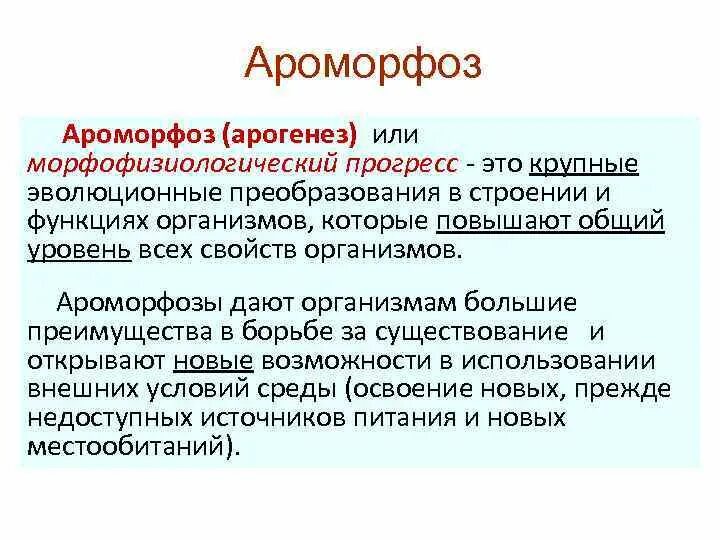 Ароморфоз

Ароморфоз (арогенез) или морфофизиологический прогресс - это крупные эволюционные преобразования в строении и функциях организмов, которые повышают общий уровень всех свойств организмов.

Ароморфозы дают организмам большие преимущества в борьбе за существование и открывают новые возможности в использовании внешних условий среды (освоение новых, прежде недоступных источников питания и новых местообитаний).